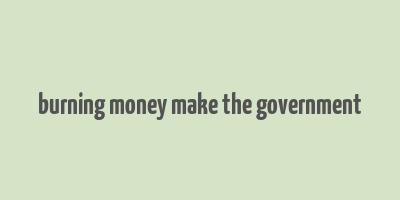 burning money make the government